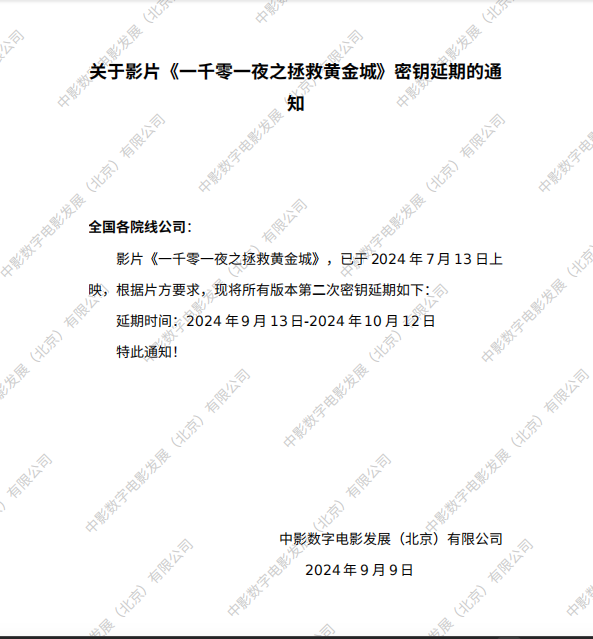 关于影片《一千零一夜之拯救黄金城》密钥延期的通知

全国各院线公司:

影片《一千零一夜之拯救黄金城》，已于2024年7月13日上映，根据片方要求，现将所有版本第二次密钥延期如下:

延期时间：2024年9月13日-2024年10月12日

特此通知!

中影数字电影发展（北京）有限公司

2024年9月9日

中影数字电影发展（北京）有限公司